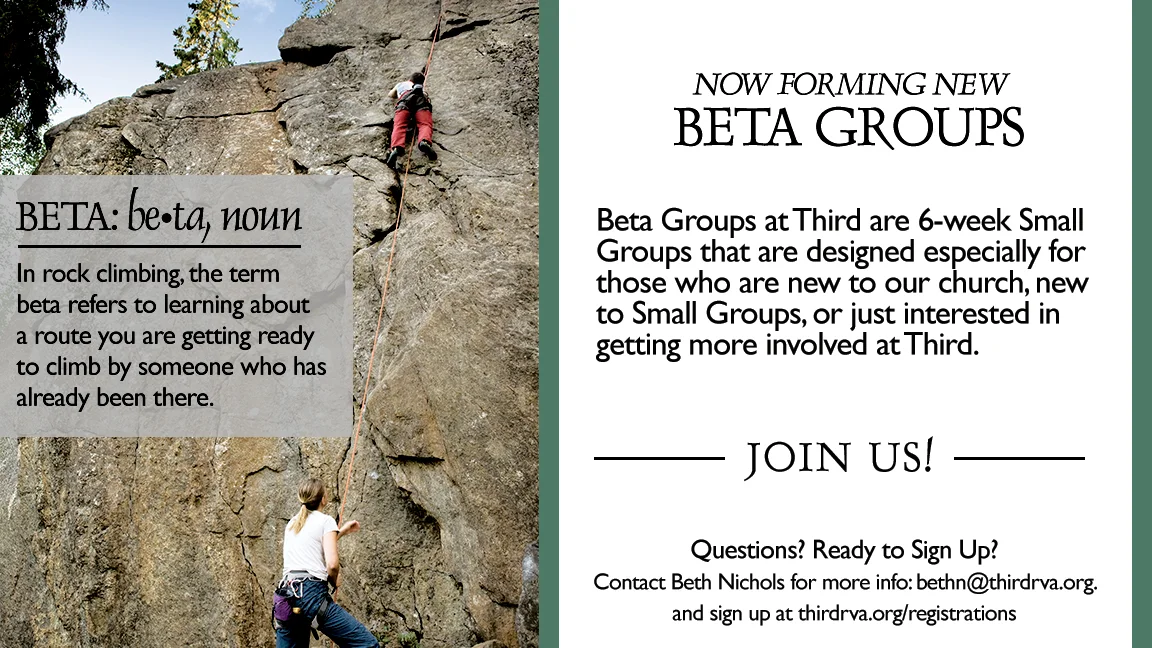 BETA: be•ta, noun

In rock climbing, the term beta refers to learning about a route you are getting ready to climb by someone who has already been there.

NOW FORMING NEW
BETA GROUPS

Beta Groups at Third are 6-week Small Groups that are designed especially for those who are new to our church, new to Small Groups, or just interested in getting more involved at Third.

JOIN US!

Questions? Ready to Sign Up?
Contact Beth Nichols for more info: bethn@thirdrva.org.
and sign up at thirdrva.org/registrations